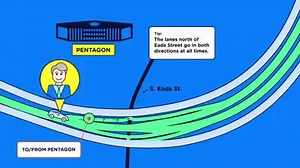 PENTAGON

Tip:
The lanes north of Eads Street go in both directions at all times.

S. Eads St.

TO/FROM PENTAGON